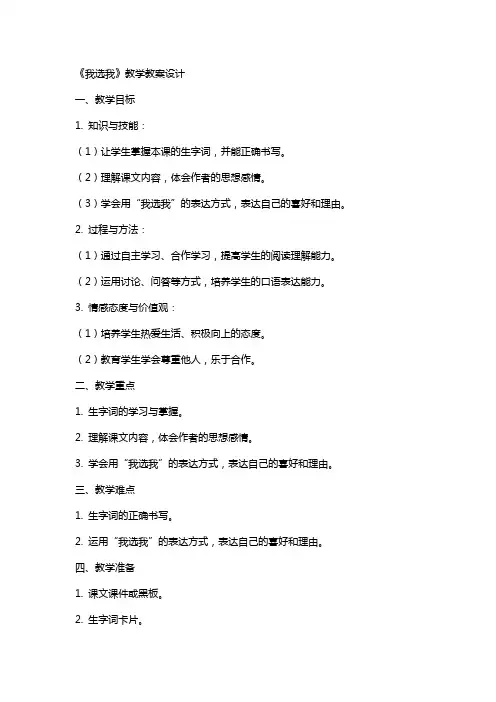 《我选我》教学教案设计

一、教学目标

1. 知识与技能：

（1）让学生掌握本课的生字词，并能正确书写。

（2）理解课文内容，体会作者的思想感情。

（3）学会用“我选我”的表达方式，表达自己的喜好和理由。

2. 过程与方法：

（1）通过自主学习、合作学习，提高学生的阅读理解能力。

（2）运用讨论、问答等方式，培养学生的口语表达能力。

3. 情感态度与价值观：

（1）培养学生热爱生活、积极向上的态度。

（2）教育学生学会尊重他人，乐于合作。

二、教学重点

1. 生字词的学习与掌握。

2. 理解课文内容，体会作者的思想感情。

3. 学会用“我选我”的表达方式，表达自己的喜好和理由。

三、教学难点

1. 生字词的正确书写。

2. 运用“我选我”的表达方式，表达自己的喜好和理由。

四、教学准备

1. 课文课件或黑板。

2. 生字词卡片。